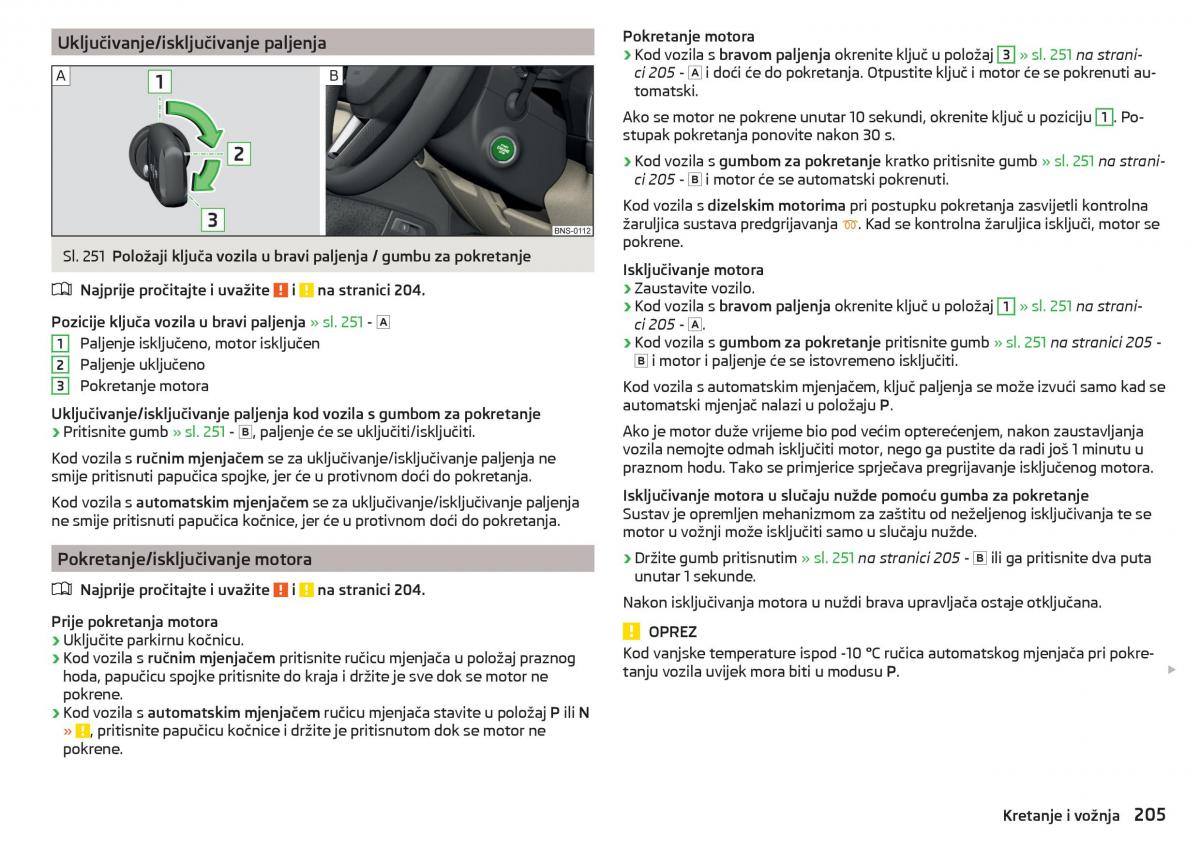 Uključivanje/isključivanje paljenja

A
1
2
3
B
BNS-0112

Sl. 251 Položaji ključa vozila u bravi paljenja / gumbu za pokretanje

Najprije pročitajte i uvažite ! i ! na stranici 204.

Pozicije ključa vozila u bravi paljenja » sl. 251 - A

1 Paljenje isključeno, motor isključen
2 Paljenje uključeno
3 Pokretanje motora

Uključivanje/isključivanje paljenja kod vozila s gumbom za pokretanje
› Pritisnite gumb » sl. 251 - B, paljenje će se uključiti/isključiti.

Kod vozila s ručnim mjenjačem se za uključivanje/isključivanje paljenja ne smije pritisnuti papučica spojke, jer će u protivnom doći do pokretanja.

Kod vozila s automatskim mjenjačem se za uključivanje/isključivanje paljenja ne smije pritisnuti papučica kočnice, jer će u protivnom doći do pokretanja.

Pokretanje/isključivanje motora

Najprije pročitajte i uvažite ! i ! na stranici 204.

Prije pokretanja motora
› Uključite parkirnu kočnicu.
› Kod vozila s ručnim mjenjačem pritisnite ručicu mjenjača u položaj praznog hoda, papučicu spojke pritisnite do kraja i držite je sve dok se motor ne pokrene.
› Kod vozila s automatskim mjenjačem ručicu mjenjača stavite u položaj P ili N » !, pritisnite papučicu kočnice i držite je pritisnutom dok se motor ne pokrene.

Pokretanje motora
› Kod vozila s bravom paljenja okrenite ključ u položaj 3 » sl. 251 na stranici 205 - A i doći će do pokretanja. Otpustite ključ i motor će se pokrenuti automatski.

Ako se motor ne pokrene unutar 10 sekundi, okrenite ključ u poziciju 1. Postupak pokretanja ponovite nakon 30 s.

› Kod vozila s gumbom za pokretanje kratko pritisnite gumb » sl. 251 na stranici 205 - B i motor će se automatski pokrenuti.

Kod vozila s dizelskim motorima pri postupku pokretanja zasvijetli kontrolna žaruljica sustava predgrijavanja. Kad se kontrolna žaruljica isključi, motor se pokrene.

Isključivanje motora
› Zaustavite vozilo.
› Kod vozila s bravom paljenja okrenite ključ u položaj 1 » sl. 251 na stranici 205 - A.
› Kod vozila s gumbom za pokretanje pritisnite gumb » sl. 251 na stranici 205 - B i motor i paljenje će se istovremeno isključiti.

Kod vozila s automatskim mjenjačem, ključ paljenja se može izvući samo kad se automatski mjenjač nalazi u položaju P.

Ako je motor duže vrijeme bio pod većim opterećenjem, nakon zaustavljanja vozila nemojte odmah isključiti motor, nego ga pustite da radi još 1 minutu u praznom hodu. Tako se primjerice sprječava pregrijavanje isključenog motora.

Isključivanje motora u slučaju nužde pomoću gumba za pokretanje
Sustav je opremljen mehanizmom za zaštitu od neželjenog isključivanja te se motor u vožnji može isključiti samo u slučaju nužde.

› Držite gumb pritisnutim » sl. 251 na stranici 205 - B ili ga pritisnite dva puta unutar 1 sekunde.

Nakon isključivanja motora u nuždi brava upravljača ostaje otključana.

! OPREZ
Kod vanjske temperature ispod -10 °C ručica automatskog mjenjača pri pokretanju vozila uvijek mora biti u modusu P.

Kretanje i vožnja 205